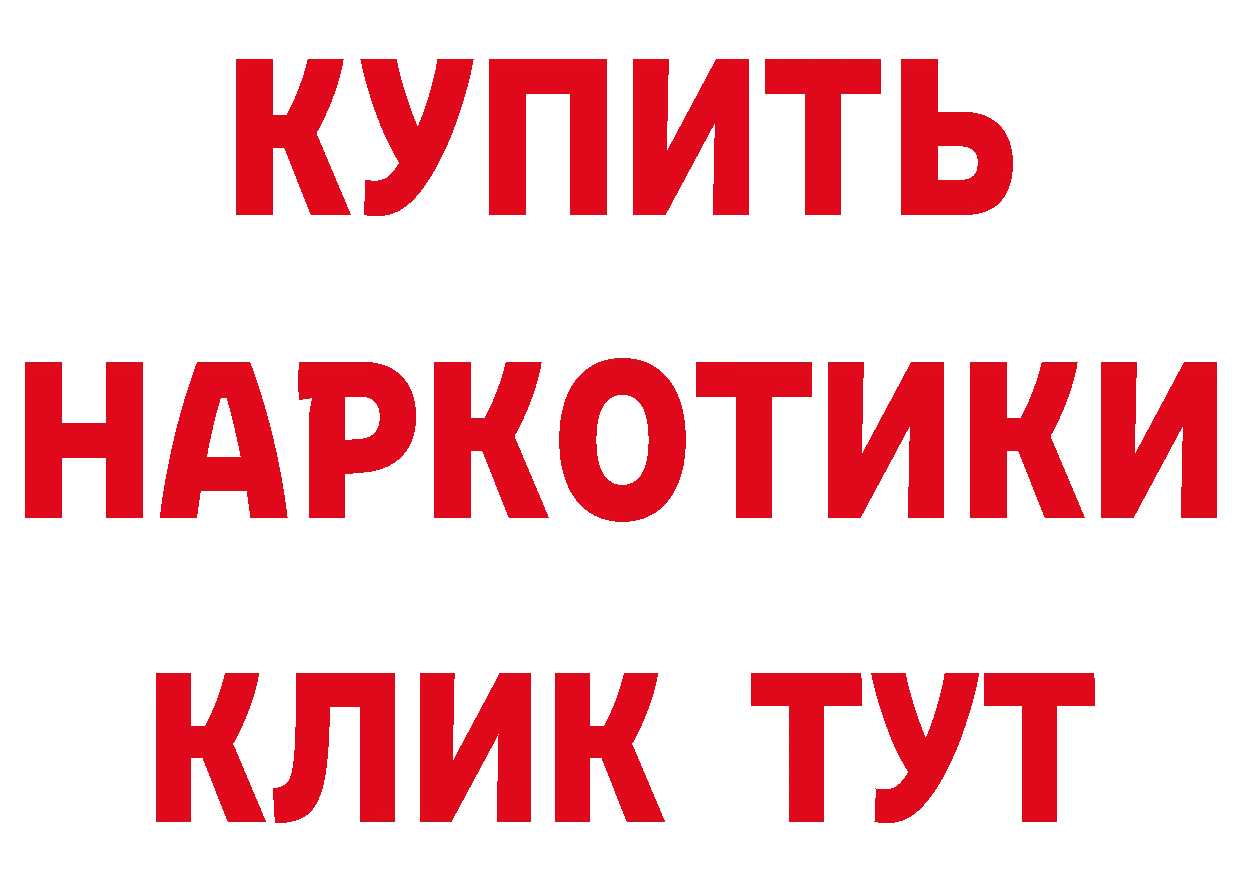 КУПИТЬ НАРКОТИКИ КЛИК ТУТ